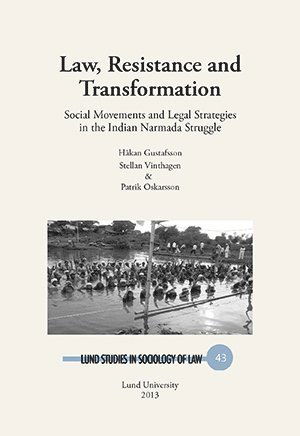 Law, Resistance and Transformation

Social Movements and Legal Strategies in the Indian Narmada Struggle

Håkan Gustafsson
Stellan Vinthagen
&
Patrik Oskarsson

LUND STUDIES IN SOCIOLOGY OF LAW 43

Lund University
2013